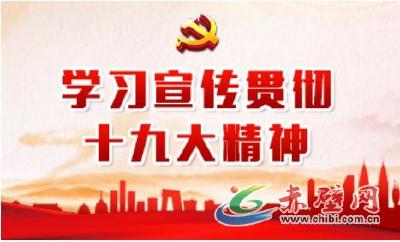 学习宣传贯彻
十九大精神

赤壁网
www.chibi.com.cn